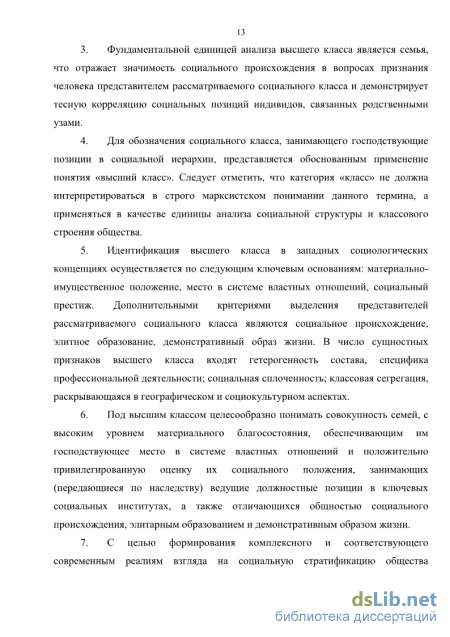 13

3. Фундаментальной единицей анализа высшего класса является семья, что отражает значимость социального происхождения в вопросах признания человека представителем рассматриваемого социального класса и демонстрирует тесную корреляцию социальных позиций индивидов, связанных родственными узами.

4. Для обозначения социального класса, занимающего господствующие позиции в социальной иерархии, представляется обоснованным применение понятия «высший класс». Следует отметить, что категория «класс» не должна интерпретироваться в строго марксистском понимании данного термина, а применяться в качестве единицы анализа социальной структуры и классового строения общества.

5. Идентификация высшего класса в западных социологических концепциях осуществляется по следующим ключевым основаниям: материально-имущественное положение, место в системе властных отношений, социальный престиж. Дополнительными критериями выделения представителей рассматриваемого социального класса являются социальное происхождение, элитное образование, демонстративный образ жизни. В число сущностных признаков высшего класса входят гетерогенность состава, специфика профессиональной деятельности; социальная сплоченность; классовая сегрегация, раскрывающаяся в географическом и социокультурном аспектах.

6. Под высшим классом целесообразно понимать совокупность семей, с высоким уровнем материального благосостояния, обеспечивающим им господствующее место в системе властных отношений и положительно привилегированную оценку их социального положения, занимающих (передающиеся по наследству) ведущие должностные позиции в ключевых социальных институтах, а также отличающихся общностью социального происхождения, элитарным образованием и демонстративным образом жизни.

7. С целью формирования комплексного и соответствующего современным реалиям взгляда на социальную стратификацию общества

dsLib.net
библиотека диссертаций